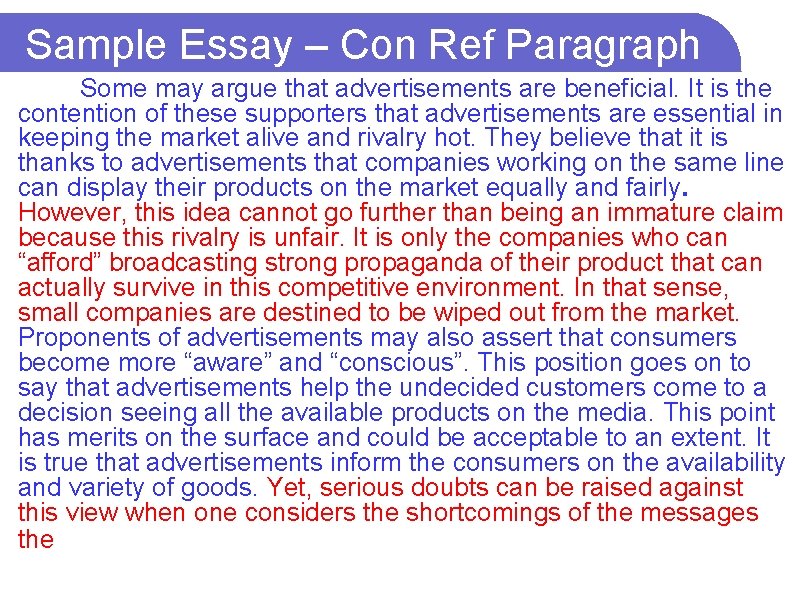 Sample Essay – Con Ref Paragraph

Some may argue that advertisements are beneficial. It is the contention of these supporters that advertisements are essential in keeping the market alive and rivalry hot. They believe that it is thanks to advertisements that companies working on the same line can display their products on the market equally and fairly. However, this idea cannot go further than being an immature claim because this rivalry is unfair. It is only the companies who can "afford" broadcasting strong propaganda of their product that can actually survive in this competitive environment. In that sense, small companies are destined to be wiped out from the market. Proponents of advertisements may also assert that consumers become more "aware" and "conscious". This position goes on to say that advertisements help the undecided customers come to a decision seeing all the available products on the media. This point has merits on the surface and could be acceptable to an extent. It is true that advertisements inform the consumers on the availability and variety of goods. Yet, serious doubts can be raised against this view when one considers the shortcomings of the messages the